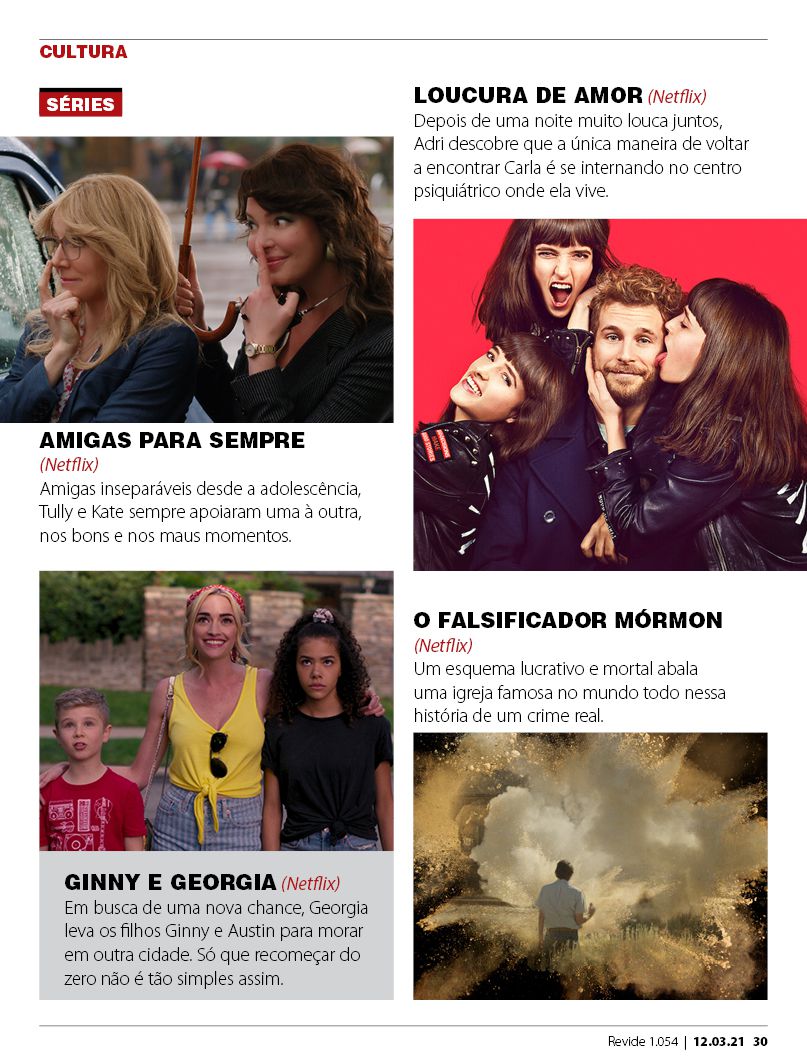 CULTURA

SÉRIES

AMIGAS PARA SEMPRE (Netflix)
Amigas inseparáveis desde a adolescência, Tully e Kate sempre apoiaram uma à outra, nos bons e nos maus momentos.

GINNY E GEORGIA (Netflix)
Em busca de uma nova chance, Georgia leva os filhos Ginny e Austin para morar em outra cidade. Só que recomeçar do zero não é tão simples assim.

LOUCURA DE AMOR (Netflix)
Depois de uma noite muito louca juntos, Adri descobre que a única maneira de voltar a encontrar Carla é se internando no centro psiquiátrico onde ela vive.

O FALSIFICADOR MÓRMON (Netflix)
Um esquema lucrativo e mortal abala uma igreja famosa no mundo todo nessa história de um crime real.

Revide 1.054 | 12.03.21 30